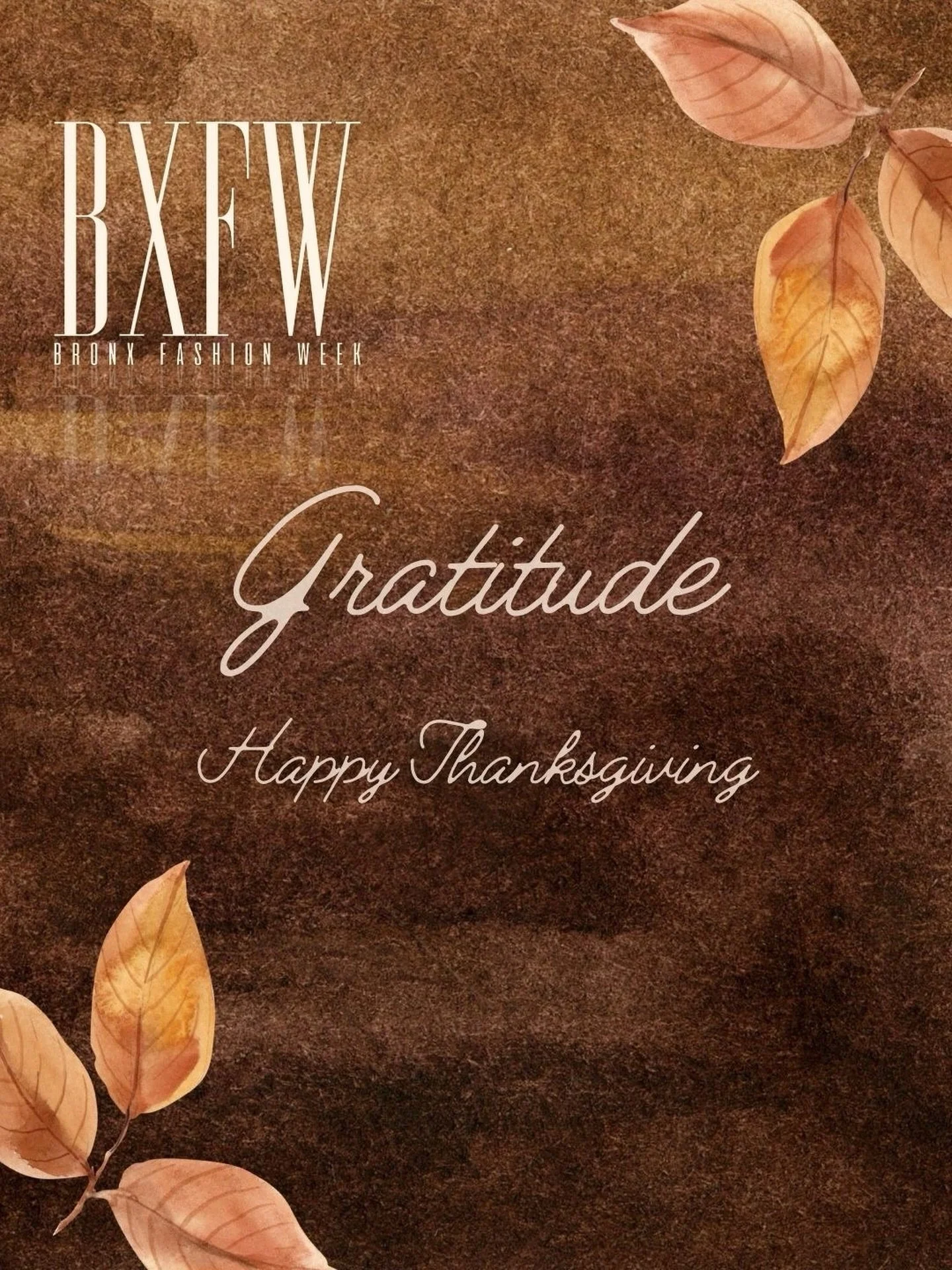 BXFW
BRONX FASHION WEEK

Gratitude

Happy Thanksgiving